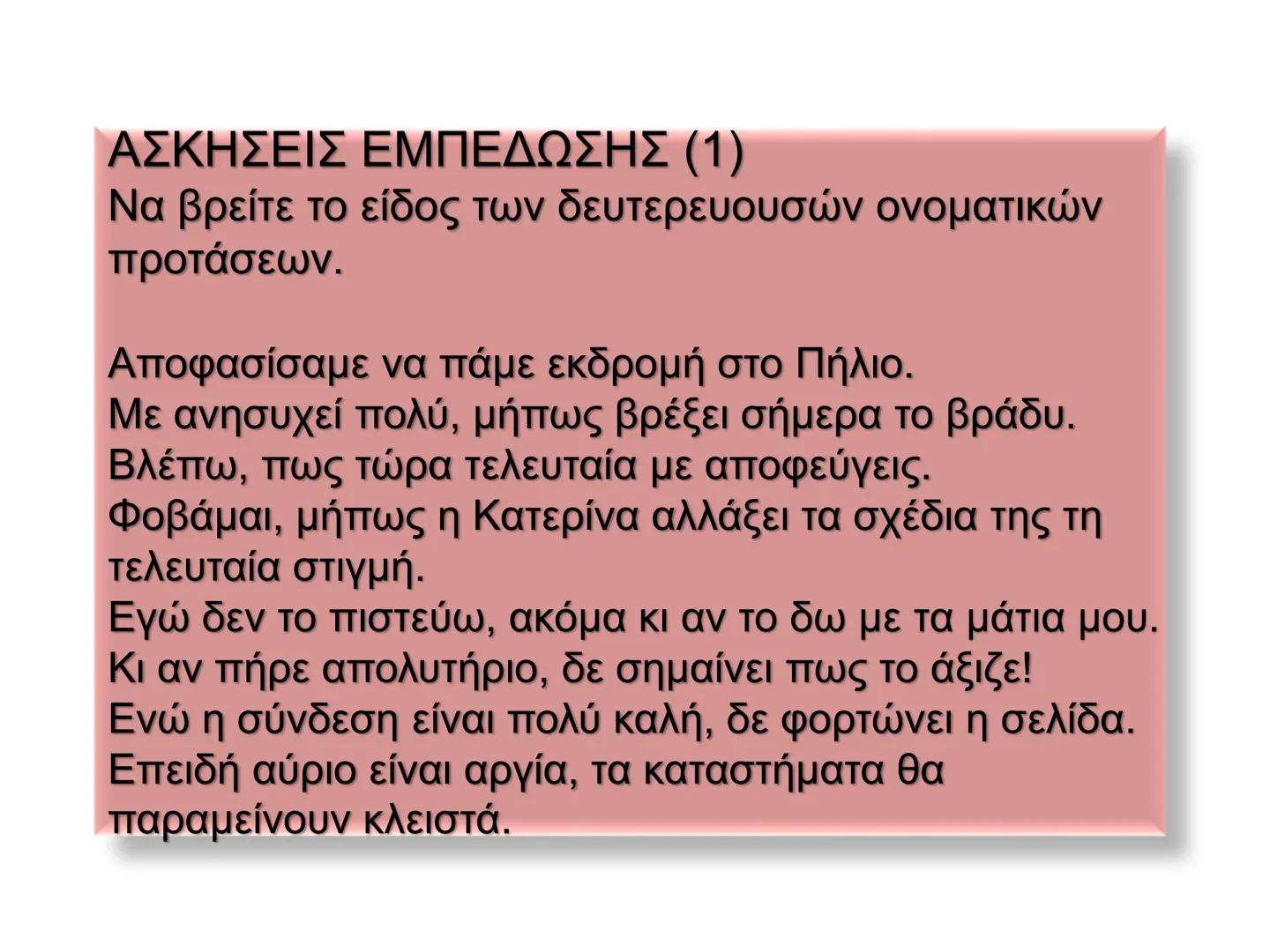 ΑΣΚΗΣΕΙΣ ΕΜΠΕΔΩΣΗΣ (1)
Να βρείτε το είδος των δευτερευουσών ονοματικών προτάσεων.

Αποφασίσαμε να πάμε εκδρομή στο Πήλιο.
Με ανησυχεί πολύ, μήπως βρέξει σήμερα το βράδυ.
Βλέπω, πως τώρα τελευταία με αποφεύγεις.
Φοβάμαι, μήπως η Κατερίνα αλλάξει τα σχέδια της τη τελευταία στιγμή.
Εγώ δεν το πιστεύω, ακόμα κι αν το δω με τα μάτια μου.
Κι αν πήρε απολυτήριο, δε σημαίνει πως το άξιζε!
Ενώ η σύνδεση είναι πολύ καλή, δε φορτώνει η σελίδα.
Επειδή αύριο είναι αργία, τα καταστήματα θα παραμείνουν κλειστά.